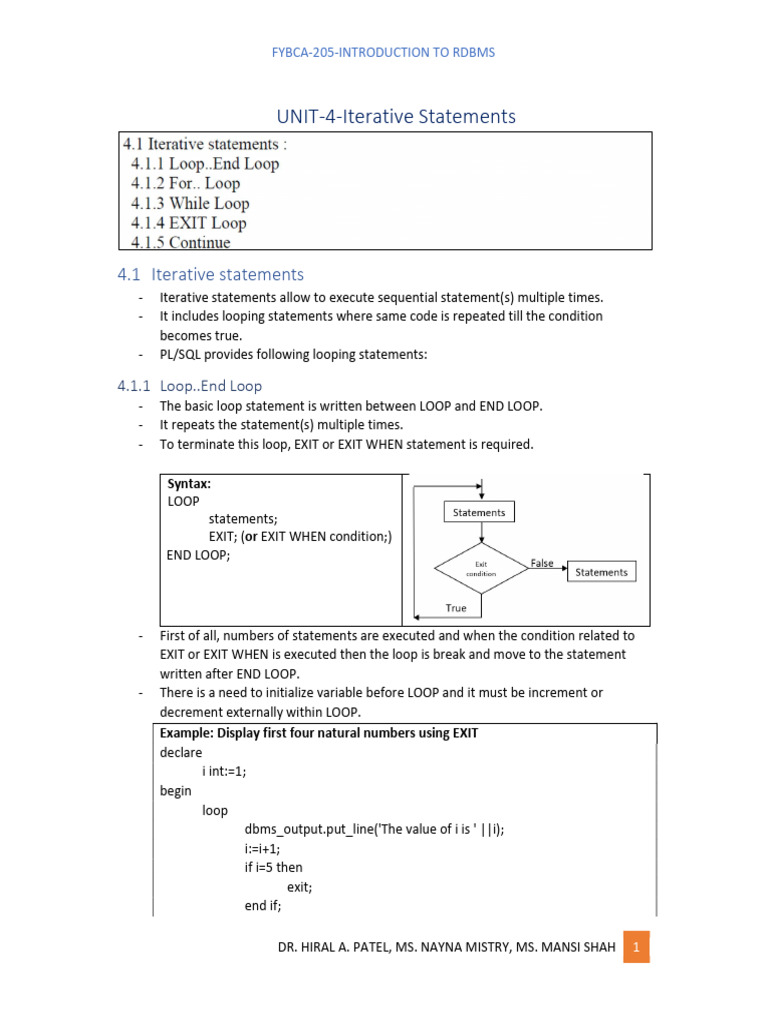 FYBCA-205-INTRODUCTION TO RDBMS

UNIT-4-Iterative Statements

4.1 Iterative statements :
4.1.1 Loop..End Loop
4.1.2 For.. Loop
4.1.3 While Loop
4.1.4 EXIT Loop
4.1.5 Continue

4.1 Iterative statements

- Iterative statements allow to execute sequential statement(s) multiple times.
- It includes looping statements where same code is repeated till the condition becomes true.
- PL/SQL provides following looping statements:

4.1.1 Loop..End Loop

- The basic loop statement is written between LOOP and END LOOP.
- It repeats the statement(s) multiple times.
- To terminate this loop, EXIT or EXIT WHEN statement is required.

Syntax:
LOOP
statements;
EXIT; (or EXIT WHEN condition;)
END LOOP;

Statements
Exit condition
False
Statements
True

- First of all, numbers of statements are executed and when the condition related to EXIT or EXIT WHEN is executed then the loop is break and move to the statement written after END LOOP.
- There is a need to initialize variable before LOOP and it must be increment or decrement externally within LOOP.

Example: Display first four natural numbers using EXIT
declare
i int:=1;
begin
loop
dbms_output.put_line('The value of i is ' ||i);
i:=i+1;
if i=5 then
exit;
end if;

DR. HIRAL A. PATEL, MS. NAYNA MISTRY, MS. MANSI SHAH 1